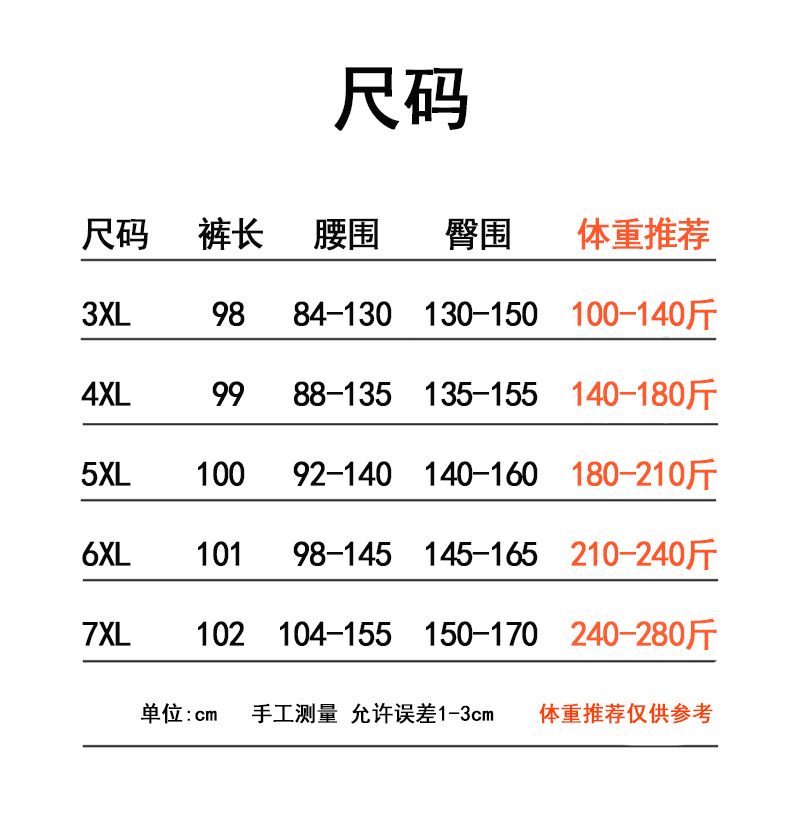 尺码

| 尺码 | 裤长 | 腰围 | 臀围 | 体重推荐 |
|---|---|---|---|---|
| 3XL | 98 | 84-130 | 130-150 | 100-140斤 |
| 4XL | 99 | 88-135 | 135-155 | 140-180斤 |
| 5XL | 100 | 92-140 | 140-160 | 180-210斤 |
| 6XL | 101 | 98-145 | 145-165 | 210-240斤 |
| 7XL | 102 | 104-155 | 150-170 | 240-280斤 |

单位:cm 手工测量 允许误差1-3cm 体重推荐仅供参考